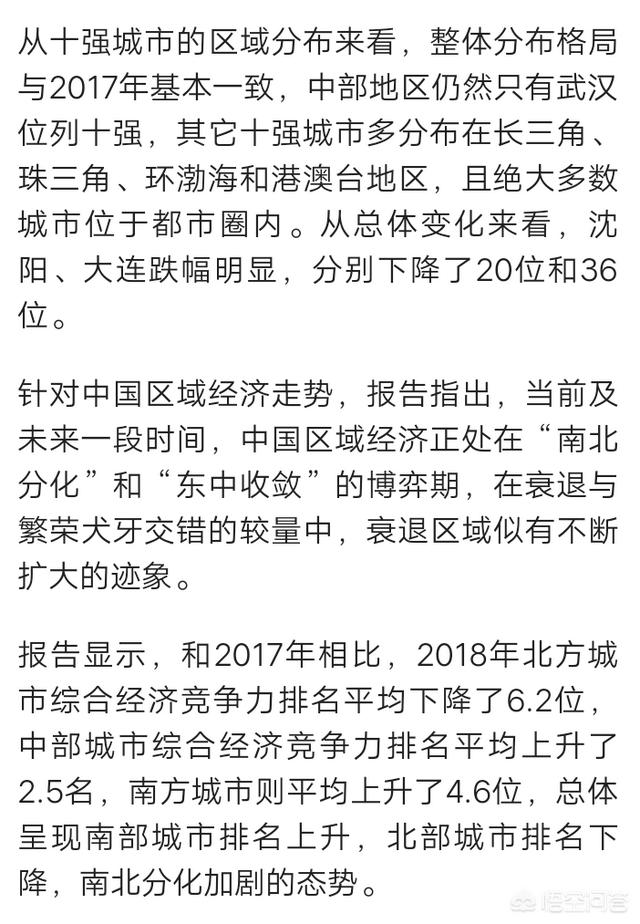 从十强城市的区域分布来看，整体分布格局与2017年基本一致，中部地区仍然只有武汉位列十强，其它十强城市多分布在长三角、珠三角、环渤海和港澳台地区，且绝大多数城市位于都市圈内。从总体变化来看，沈阳、大连跌幅明显，分别下降了20位和36位。

针对中国区域经济走势，报告指出，当前及未来一段时间，中国区域经济正处在“南北分化”和“东中收敛”的博弈期，在衰退与繁荣犬牙交错的较量中，衰退区域似有不断扩大的迹象。

报告显示，和2017年相比，2018年北方城市综合经济竞争力排名平均下降了6.2位，中部城市综合经济竞争力排名平均上升了2.5名，南方城市则平均上升了4.6位，总体呈现南部城市排名上升，北部城市排名下降，南北分化加剧的态势。

悟空问答